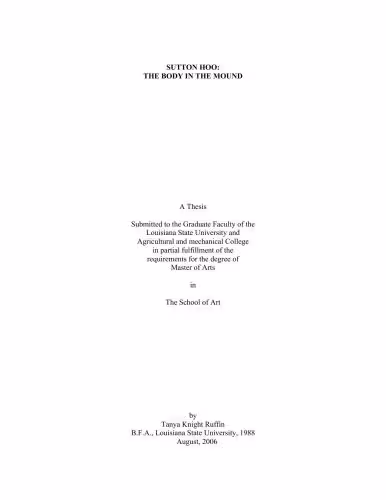 SUTTON HOO:
THE BODY IN THE MOUND

A Thesis

Submitted to the Graduate Faculty of the Louisiana State University and Agricultural and mechanical College in partial fulfillment of the requirements for the degree of Master of Arts

in

The School of Art

by
Tanya Knight Ruffin
B.F.A., Louisiana State University, 1988
August, 2006